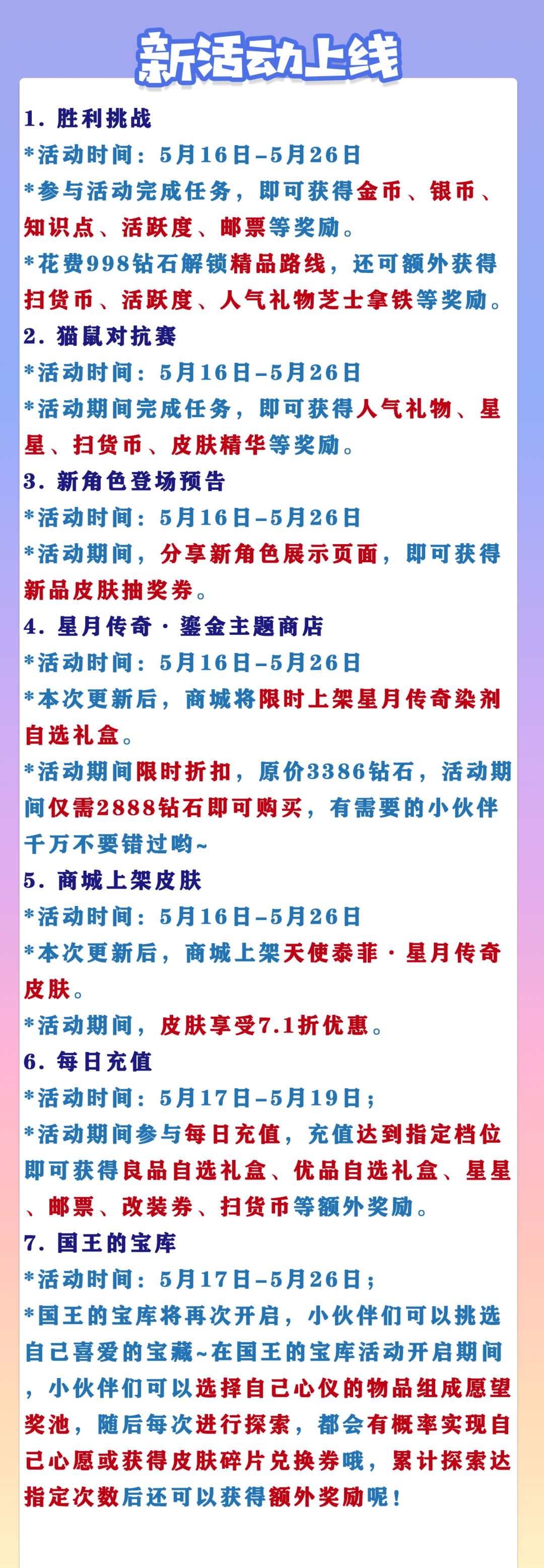 新活动上线

1. 胜利挑战
*活动时间：5月16日-5月26日
*参与活动完成任务，即可获得金币、银币、知识点、活跃度、邮票等奖励。
*花费998钻石解锁精品路线，还可额外获得扫货币、活跃度、人气礼物芝士拿铁等奖励。
2. 猫鼠对抗赛
*活动时间：5月16日-5月26日
*活动期间完成任务，即可获得人气礼物、星星、扫货币、皮肤精华等奖励。
3. 新角色登场预告
*活动时间：5月16日-5月26日
*活动期间，分享新角色展示页面，即可获得新品皮肤抽奖券。
4. 星月传奇·鎏金主题商店
*活动时间：5月16日-5月26日
*本次更新后，商城将限时上架星月传奇染剂自选礼盒。
*活动期间限时折扣，原价3386钻石，活动期间仅需2888钻石即可购买，有需要的小伙伴千万不要错过哟~
5. 商城上架皮肤
*活动时间：5月16日-5月26日
*本次更新后，商城上架天使泰菲·星月传奇皮肤。
*活动期间，皮肤享受7.1折优惠。
6. 每日充值
*活动时间：5月17日-5月19日；
*活动期间参与每日充值，充值达到指定档位即可获得良品自选礼盒、优品自选礼盒、星星、邮票、改装券、扫货币等额外奖励。
7. 国王的宝库
*活动时间：5月17日-5月26日；
*国王的宝库将再次开启，小伙伴们可以挑选自己喜爱的宝藏~在国王的宝库活动开启期间，小伙伴们可以选择自己心仪的物品组成愿望奖池，随后每次进行探索，都会有概率实现自己心愿或获得皮肤碎片兑换券哦，累计探索达指定次数后还可以获得额外奖励呢！